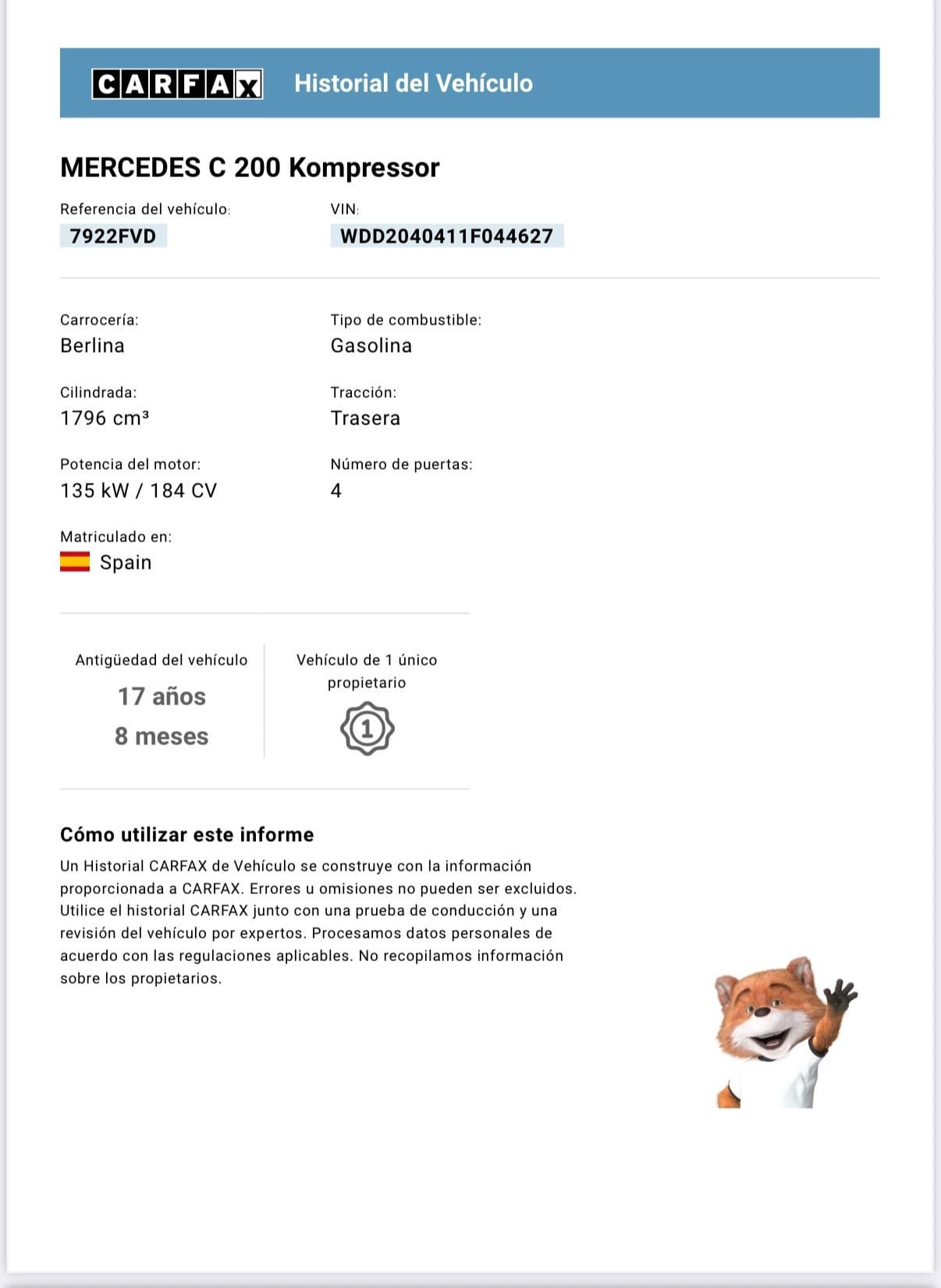 CARFAX Historial del Vehículo

MERCEDES C 200 Kompressor

Referencia del vehículo:
7922FVD

VIN:
WDD2040411F044627

Carrocería:
Berlina

Tipo de combustible:
Gasolina

Cilindrada:
1796 cm³

Tracción:
Trasera

Potencia del motor:
135 kW / 184 CV

Número de puertas:
4

Matriculado en:
Spain

Antigüedad del vehículo
17 años
8 meses

Vehículo de 1 único propietario
1

Cómo utilizar este informe

Un Historial CARFAX de Vehículo se construye con la información proporcionada a CARFAX. Errores u omisiones no pueden ser excluidos. Utilice el historial CARFAX junto con una prueba de conducción y una revisión del vehículo por expertos. Procesamos datos personales de acuerdo con las regulaciones aplicables. No recopilamos información sobre los propietarios.